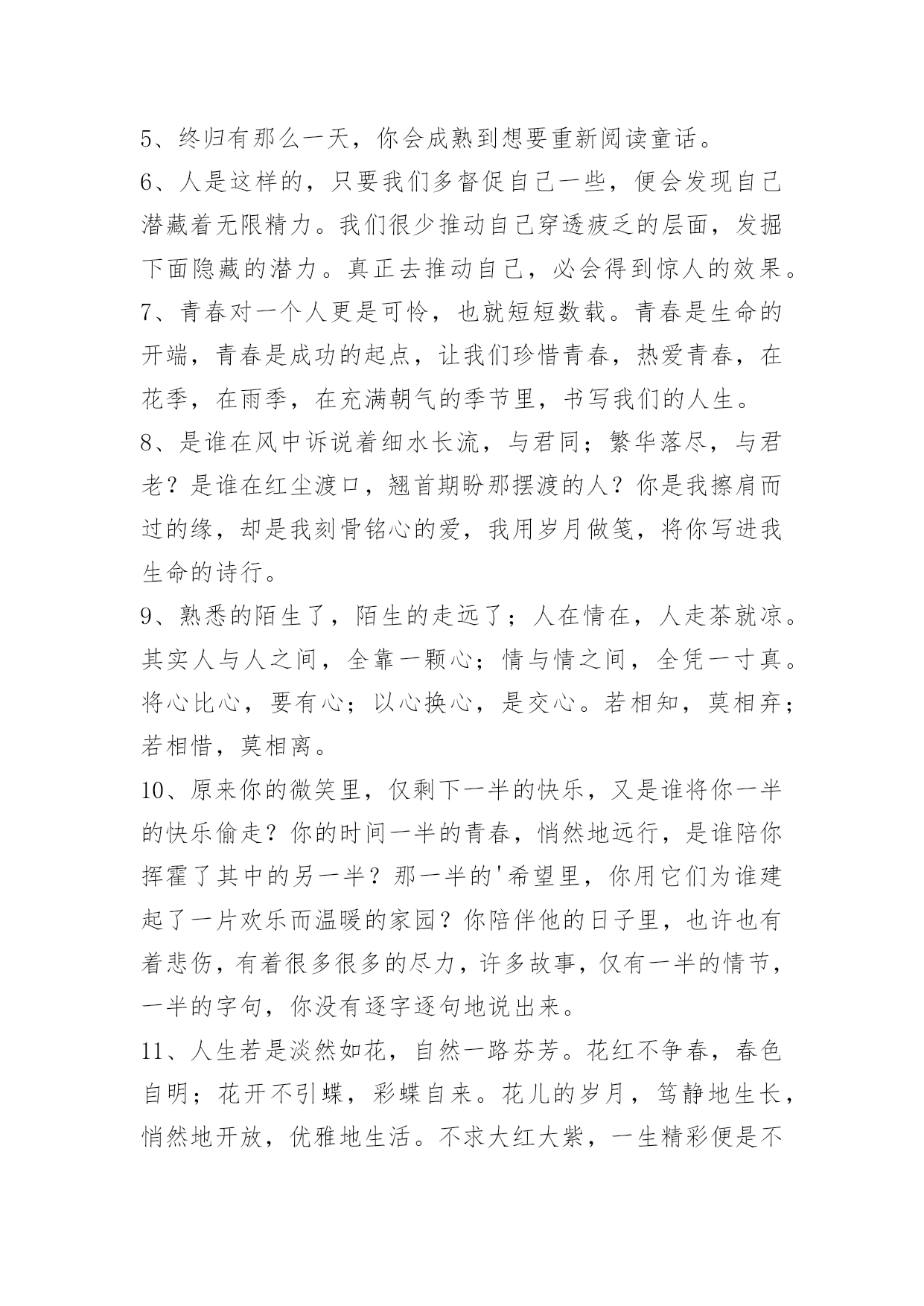 5、终归有那么一天，你会成熟到想要重新阅读童话。

6、人是这样的，只要我们多督促自己一些，便会发现自己潜藏着无限精力。我们很少推动自己穿透疲乏的层面，发掘下面隐藏的潜力。真正去推动自己，必会得到惊人的效果。

7、青春对一个人更是可怜，也就短短数载。青春是生命的开端，青春是成功的起点，让我们珍惜青春，热爱青春，在花季，在雨季，在充满朝气的季节里，书写我们的人生。

8、是谁在风中诉说着细水长流，与君同；繁华落尽，与君老？是谁在红尘渡口，翘首期盼那摆渡的人？你是我擦肩而过的缘，却是我刻骨铭心的爱，我用岁月做笺，将你写进我生命的诗行。

9、熟悉的陌生了，陌生的走远了；人在情在，人走茶就凉。其实人与人之间，全靠一颗心；情与情之间，全凭一寸真。将心比心，要有心；以心换心，是交心。若相知，莫相弃；若相惜，莫相离。

10、原来你的微笑里，仅剩下一半的快乐，又是谁将你一半的快乐偷走？你的时间一半的青春，悄然地远行，是谁陪你挥霍了其中的另一半？那一半的'希望里，你用它们为谁建起了一片欢乐而温暖的家园？你陪伴他的日子里，也许也有着悲伤，有着很多很多的尽力，许多故事，仅有一半的情节，一半的字句，你没有逐字逐句地说出来。

11、人生若是淡然如花，自然一路芬芳。花红不争春，春色自明；花开不引蝶，彩蝶自来。花儿的岁月，笃静地生长，悄然地开放，优雅地生活。不求大红大紫，一生精彩便是不